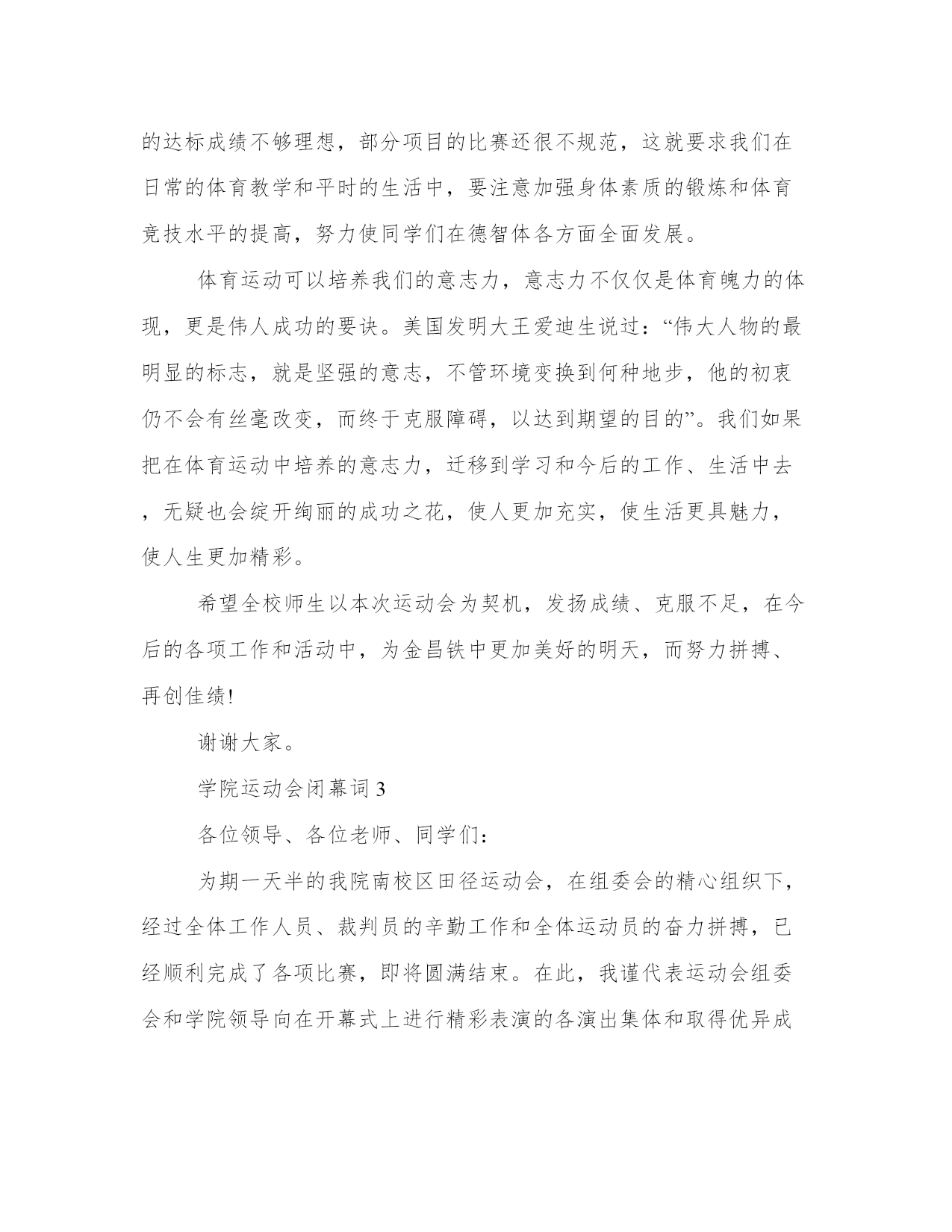 的达标成绩不够理想，部分项目的比赛还很不规范，这就要求我们在日常的体育教学和平时的生活中，要注意加强身体素质的锻炼和体育竞技水平的提高，努力使同学们在德智体各方面全面发展。

体育运动可以培养我们的意志力，意志力不仅仅是体育魄力的体现，更是伟人成功的要诀。美国发明大王爱迪生说过：“伟大人物的最明显的标志，就是坚强的意志，不管环境变换到何种地步，他的初衷仍不会有丝毫改变，而终于克服障碍，以达到期望的目的”。我们如果把在体育运动中培养的意志力，迁移到学习和今后的工作、生活中去，无疑也会绽开绚丽的成功之花，使人更加充实，使生活更具魅力，使人生更加精彩。

希望全校师生以本次运动会为契机，发扬成绩、克服不足，在今后的各项工作和活动中，为金昌铁中更加美好的明天，而努力拼搏、再创佳绩!

谢谢大家。

学院运动会闭幕词 3

各位领导、各位老师、同学们：

为期一天半的我院南校区田径运动会，在组委会的精心组织下，经过全体工作人员、裁判员的辛勤工作和全体运动员的奋力拼搏，已经顺利完成了各项比赛，即将圆满结束。在此，我谨代表运动会组委会和学院领导向在开幕式上进行精彩表演的各演出集体和取得优异成